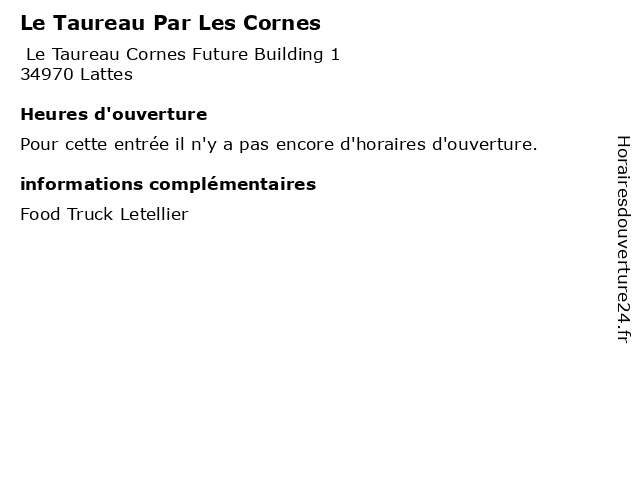 Le Taureau Par Les Cornes

Le Taureau Cornes Future Building 1
34970 Lattes

Heures d'ouverture

Pour cette entrée il n'y a pas encore d'horaires d'ouverture.

informations complémentaires

Food Truck Letellier

Horairesdouverture24.fr